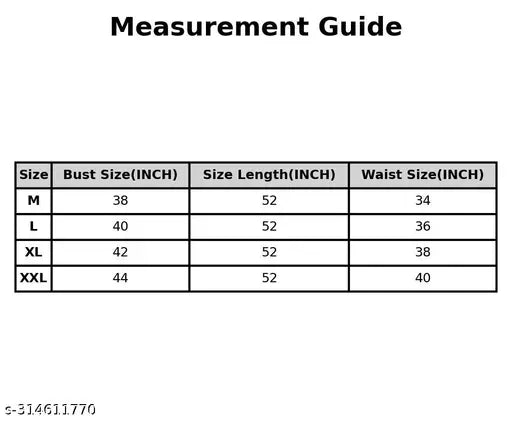 Measurement Guide

| Size | Bust Size(INCH) | Size Length(INCH) | Waist Size(INCH) |
|---|---|---|---|
| M | 38 | 52 | 34 |
| L | 40 | 52 | 36 |
| XL | 42 | 52 | 38 |
| XXL | 44 | 52 | 40 |

s-314611770